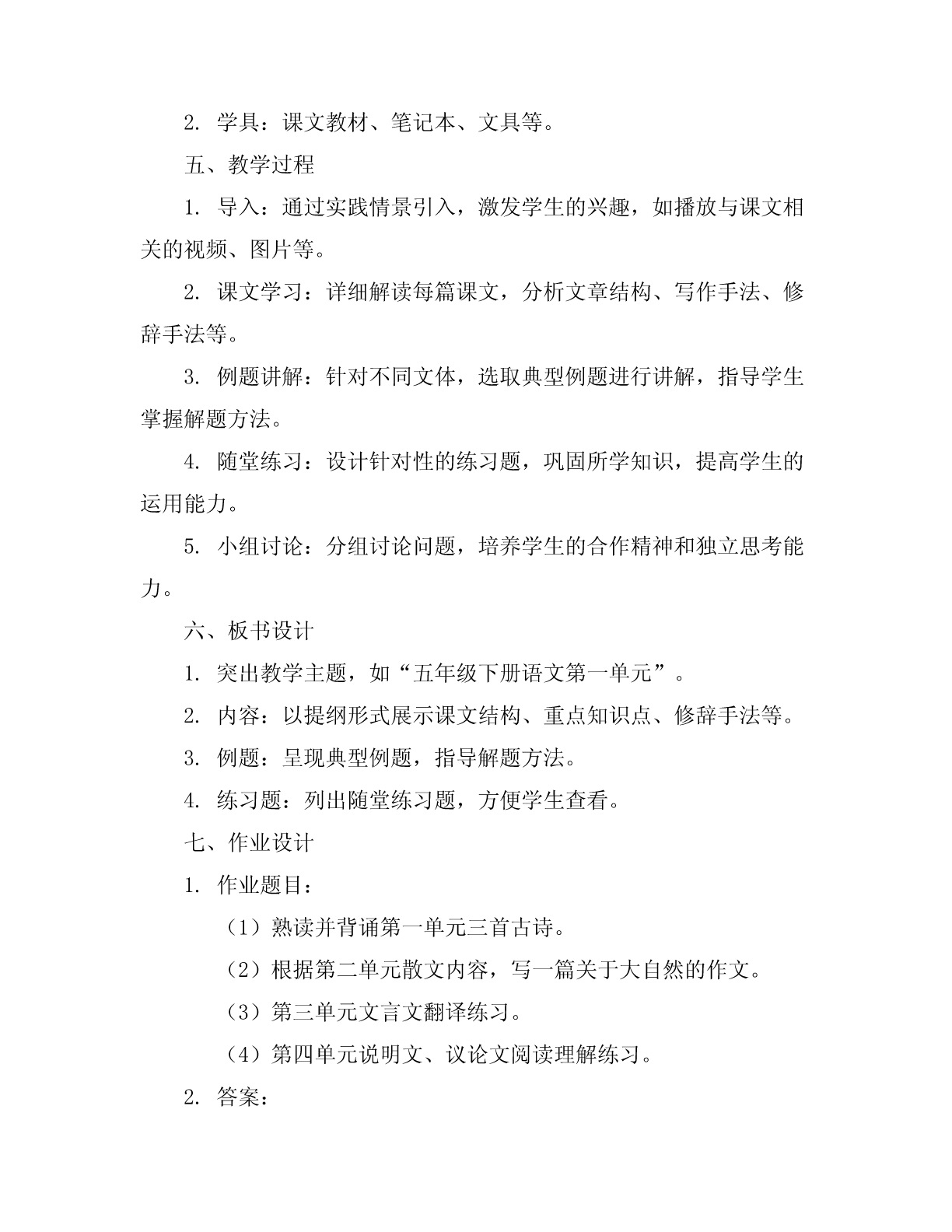 2. 学具：课文教材、笔记本、文具等。

五、教学过程

1. 导入：通过实践情景引入，激发学生的兴趣，如播放与课文相关的视频、图片等。

2. 课文学习：详细解读每篇课文，分析文章结构、写作手法、修辞手法等。

3. 例题讲解：针对不同文体，选取典型例题进行讲解，指导学生掌握解题方法。

4. 随堂练习：设计针对性的练习题，巩固所学知识，提高学生的运用能力。

5. 小组讨论：分组讨论问题，培养学生的合作精神和独立思考能力。

六、板书设计

1. 突出教学主题，如“五年级下册语文第一单元”。

2. 内容：以提纲形式展示课文结构、重点知识点、修辞手法等。

3. 例题：呈现典型例题，指导解题方法。

4. 练习题：列出随堂练习题，方便学生查看。

七、作业设计

1. 作业题目：

（1）熟读并背诵第一单元三首古诗。

（2）根据第二单元散文内容，写一篇关于大自然的作文。

（3）第三单元文言文翻译练习。

（4）第四单元说明文、议论文阅读理解练习。

2. 答案：